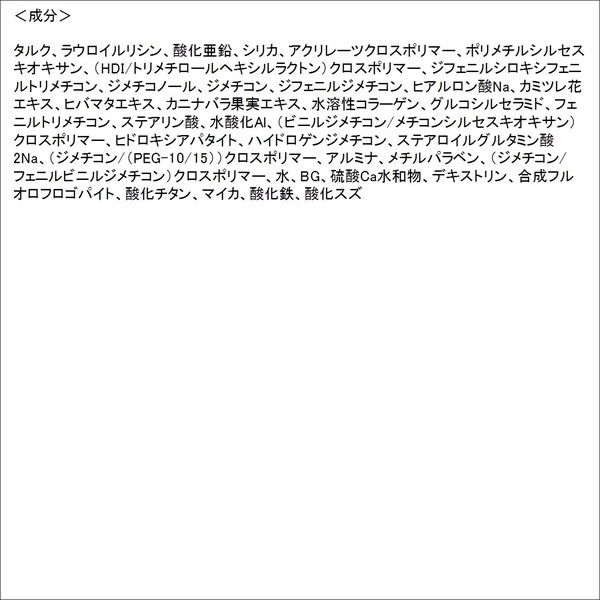 ＜成分＞

タルク、ラウロイルリシン、酸化亜鉛、シリカ、アクリレーツクロスポリマー、ポリメチルシルセスキオキサン、（HDI/トリメチロールヘキシルラクトン）クロスポリマー、ジフェニルシロキシフェニルトリメチコン、ジメチコノール、ジメチコン、ジフェニルジメチコン、ヒアルロン酸Na、カミツレ花エキス、ヒバマタエキス、カニナバラ果実エキス、水溶性コラーゲン、グルコシルセラミド、フェニルトリメチコン、ステアリン酸、水酸化Al、（ビニルジメチコン/メチコンシルセスキオキサン）クロスポリマー、ヒドロキシアパタイト、ハイドロゲンジメチコン、ステアロイルグルタミン酸2Na、（ジメチコン/（PEG-10/15））クロスポリマー、アルミナ、メチルパラベン、（ジメチコン/フェニルビニルジメチコン）クロスポリマー、水、BG、硫酸Ca水和物、デキストリン、合成フルオロフロゴパイト、酸化チタン、マイカ、酸化鉄、酸化スズ